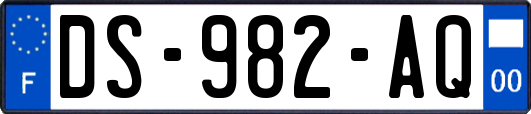 F

DS-982-AQ

00